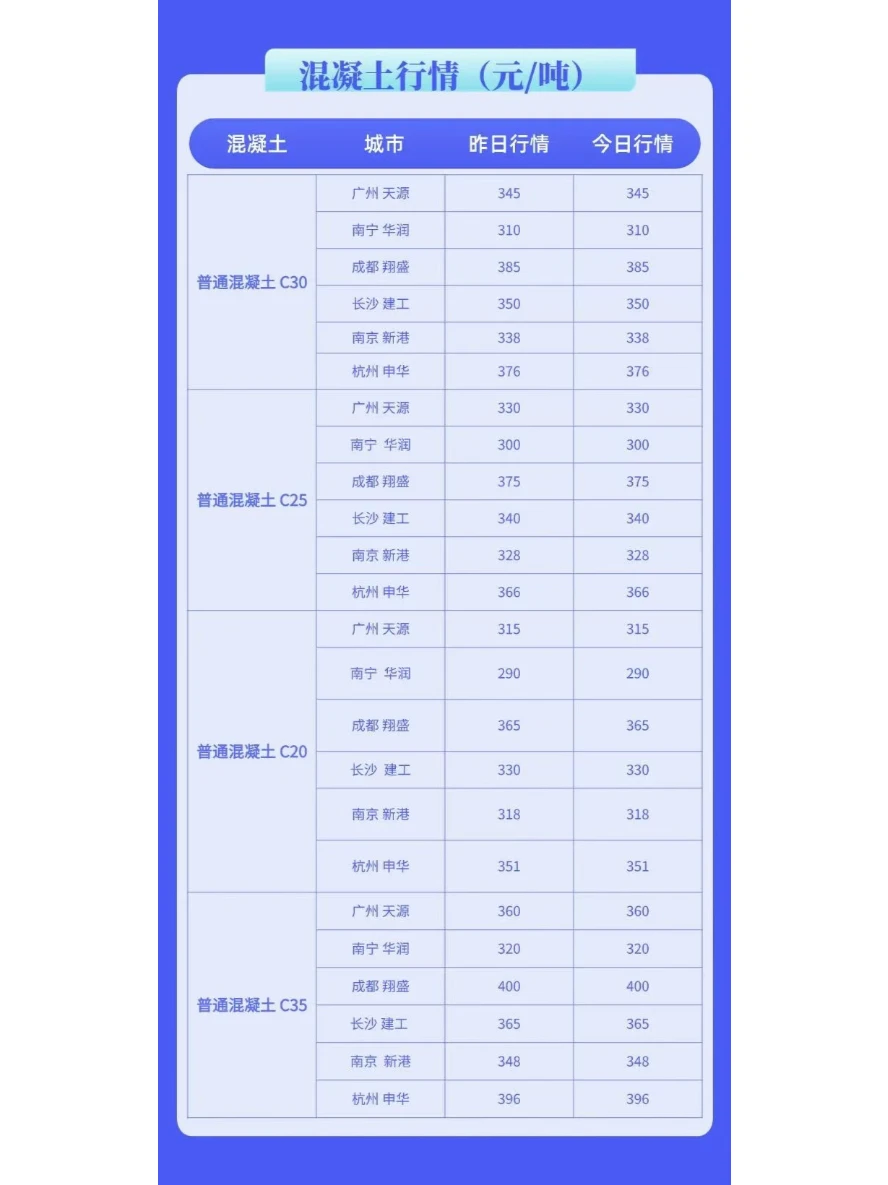 混凝土行情（元/吨）

| 混凝土 | 城市 | 昨日行情 | 今日行情 |
|---|---|---|---|
| 普通混凝土 C30 | 广州 天源 | 345 | 345 |
| | 南宁 华润 | 310 | 310 |
| | 成都 翔盛 | 385 | 385 |
| | 长沙 建工 | 350 | 350 |
| | 南京 新港 | 338 | 338 |
| | 杭州 申华 | 376 | 376 |
| 普通混凝土 C25 | 广州 天源 | 330 | 330 |
| | 南宁 华润 | 300 | 300 |
| | 成都 翔盛 | 375 | 375 |
| | 长沙 建工 | 340 | 340 |
| | 南京 新港 | 328 | 328 |
| | 杭州 申华 | 366 | 366 |
| 普通混凝土 C20 | 广州 天源 | 315 | 315 |
| | 南宁 华润 | 290 | 290 |
| | 成都 翔盛 | 365 | 365 |
| | 长沙 建工 | 330 | 330 |
| | 南京 新港 | 318 | 318 |
| | 杭州 申华 | 351 | 351 |
| 普通混凝土 C35 | 广州 天源 | 360 | 360 |
| | 南宁 华润 | 320 | 320 |
| | 成都 翔盛 | 400 | 400 |
| | 长沙 建工 | 365 | 365 |
| | 南京 新港 | 348 | 348 |
| | 杭州 申华 | 396 | 396 |